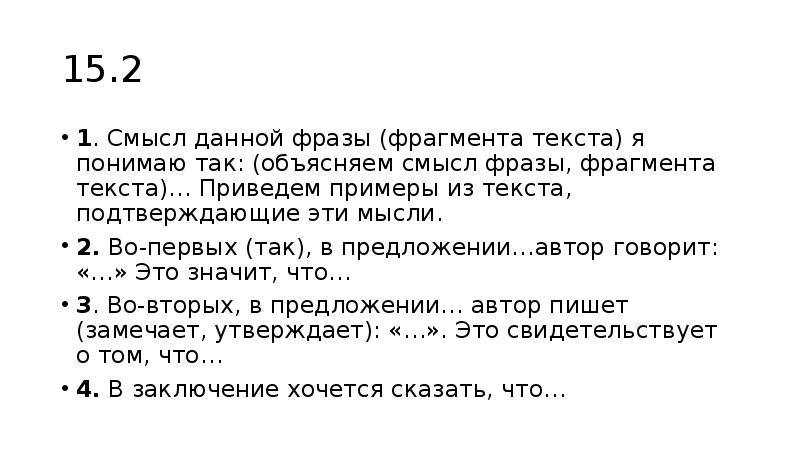 15.2

• 1. Смысл данной фразы (фрагмента текста) я понимаю так: (объясняем смысл фразы, фрагмента текста)… Приведем примеры из текста, подтверждающие эти мысли.

• 2. Во-первых (так), в предложении…автор говорит: «…» Это значит, что…

• 3. Во-вторых, в предложении… автор пишет (замечает, утверждает): «…». Это свидетельствует о том, что…

• 4. В заключение хочется сказать, что…